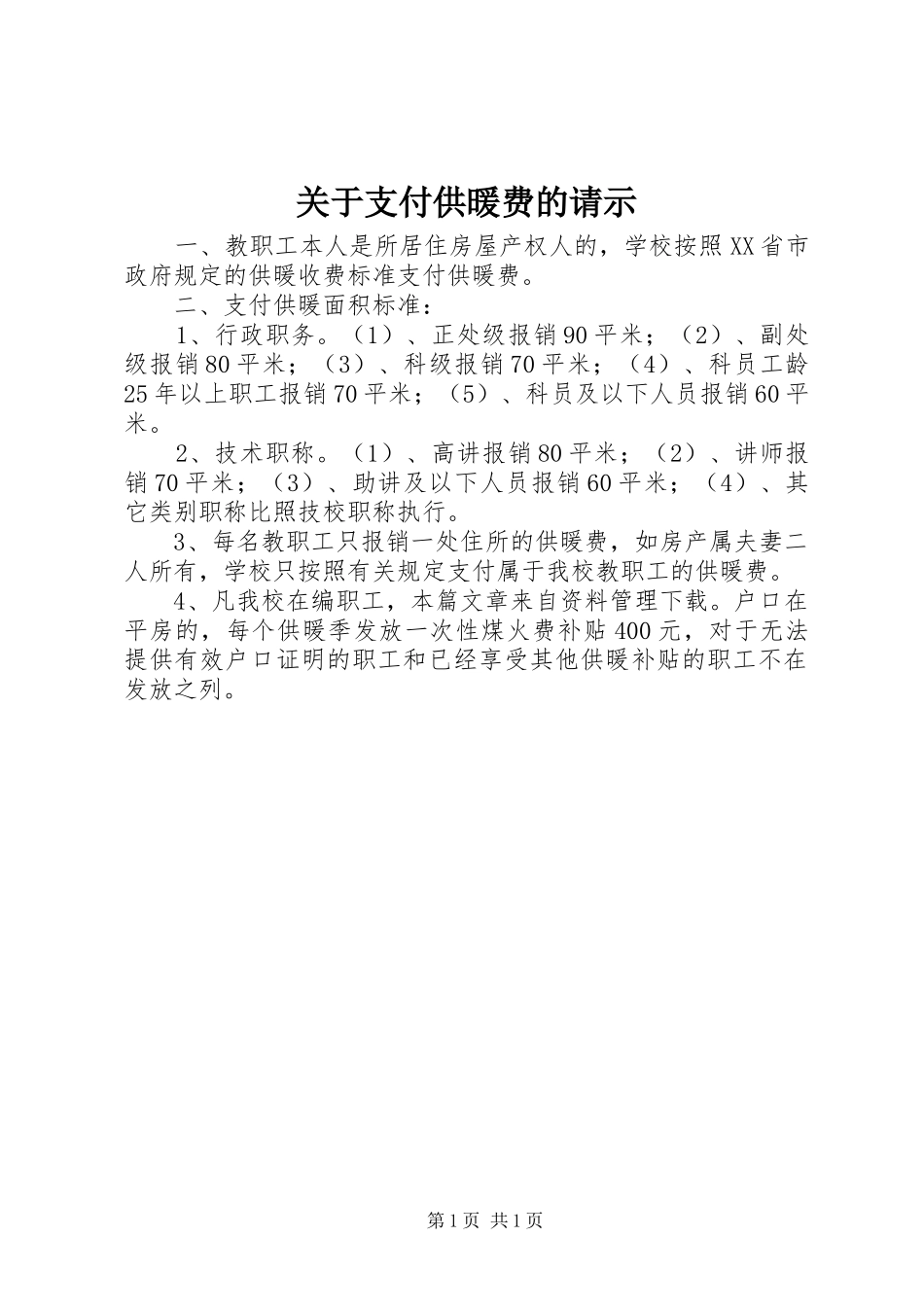 关于支付供暖费的请示

一、教职工本人是所居住房屋产权人的，学校按照XX省市政府规定的供暖收费标准支付供暖费。

二、支付供暖面积标准：

1、行政职务。（1）、正处级报销90平米；（2）、副处级报销80平米；（3）、科级报销70平米；（4）、科员工龄25年以上职工报销70平米；（5）、科员及以下人员报销60平米。

2、技术职称。（1）、高讲报销80平米；（2）、讲师报销70平米；（3）、助讲及以下人员报销60平米；（4）、其它类别职称比照技校职称执行。

3、每名教职工只报销一处住所的供暖费，如房产属夫妻二人所有，学校只按照有关规定支付属于我校教职工的供暖费。

4、凡我校在编职工，本篇文章来自资料管理下载。户口在平房的，每个供暖季发放一次性煤火费补贴400元，对于无法提供有效户口证明的职工和已经享受其他供暖补贴的职工不在发放之列。

第1页 共1页